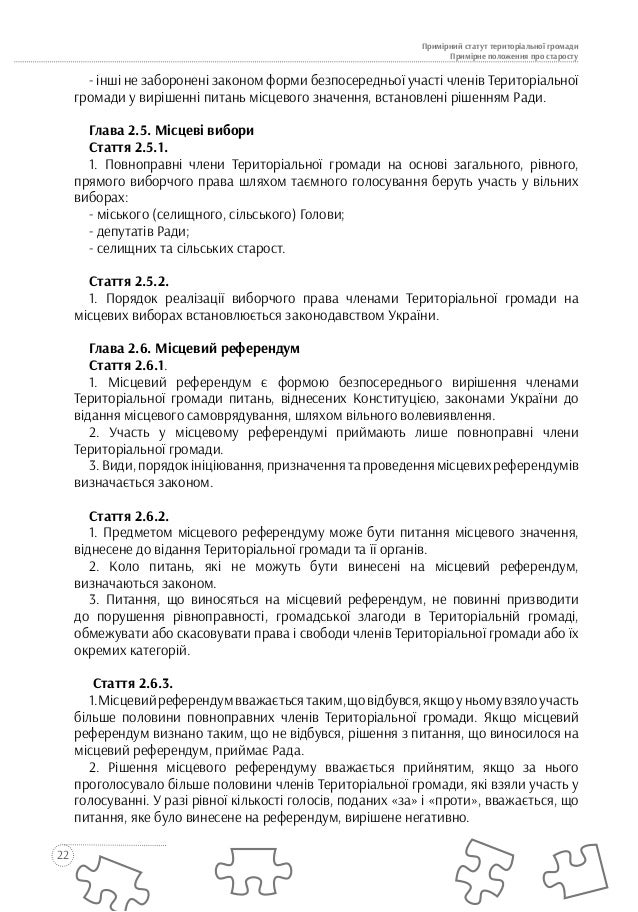 Примірний статут територіальної громади
Примірне положення про старосту

- інші не заборонені законом форми безпосередньої участі членів Територіальної громади у вирішенні питань місцевого значення, встановлені рішенням Ради.

Глава 2.5. Місцеві вибори
Стаття 2.5.1.
1. Повноправні члени Територіальної громади на основі загального, рівного, прямого виборчого права шляхом таємного голосування беруть участь у вільних виборах:
- міського (селищного, сільського) Голови;
- депутатів Ради;
- селищних та сільських старост.

Стаття 2.5.2.
1. Порядок реалізації виборчого права членами Територіальної громади на місцевих виборах встановлюється законодавством України.

Глава 2.6. Місцевий референдум
Стаття 2.6.1.
1. Місцевий референдум є формою безпосереднього вирішення членами Територіальної громади питань, віднесених Конституцією, законами України до відання місцевого самоврядування, шляхом вільного волевиявлення.
2. Участь у місцевому референдумі приймають лише повноправні члени Територіальної громади.
3. Види, порядок ініціювання, призначення та проведення місцевих референдумів визначається законом.

Стаття 2.6.2.
1. Предметом місцевого референдуму може бути питання місцевого значення, віднесене до відання Територіальної громади та її органів.
2. Коло питань, які не можуть бути винесені на місцевий референдум, визначаються законом.
3. Питання, що виносяться на місцевий референдум, не повинні призводити до порушення рівноправності, громадської злагоди в Територіальній громаді, обмежувати або скасовувати права і свободи членів Територіальної громади або їх окремих категорій.

Стаття 2.6.3.
1.Місцевий референдум вважається таким, що відбувся, якщо у ньому взяло участь більше половини повноправних членів Територіальної громади. Якщо місцевий референдум визнано таким, що не відбувся, рішення з питання, що виносилося на місцевий референдум, приймає Рада.
2. Рішення місцевого референдуму вважається прийнятим, якщо за нього проголосувало більше половини членів Територіальної громади, які взяли участь у голосуванні. У разі рівної кількості голосів, поданих «за» і «проти», вважається, що питання, яке було винесене на референдум, вирішене негативно.

22